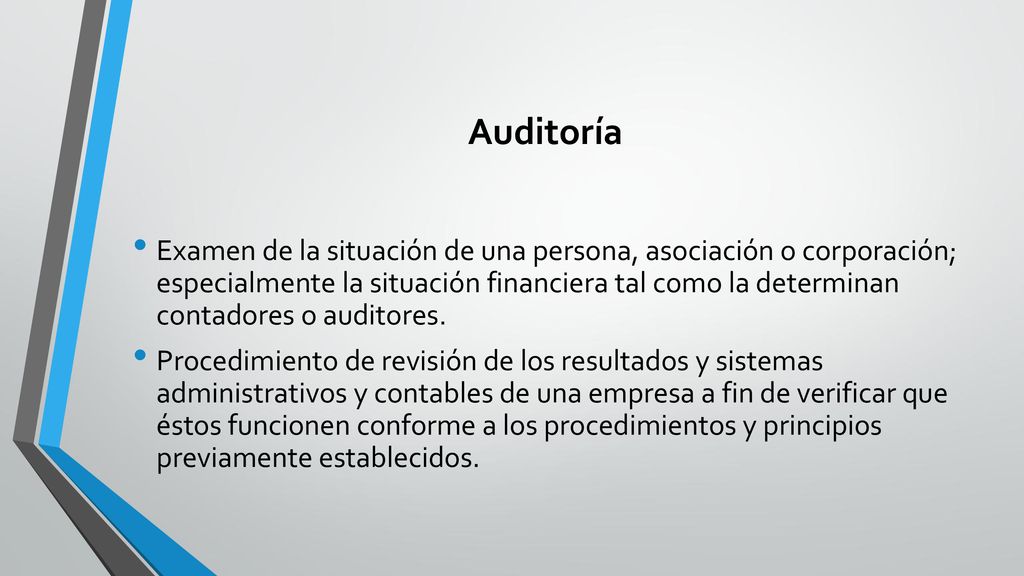 Auditoría

• Examen de la situación de una persona, asociación o corporación; especialmente la situación financiera tal como la determinan contadores o auditores.

• Procedimiento de revisión de los resultados y sistemas administrativos y contables de una empresa a fin de verificar que éstos funcionen conforme a los procedimientos y principios previamente establecidos.